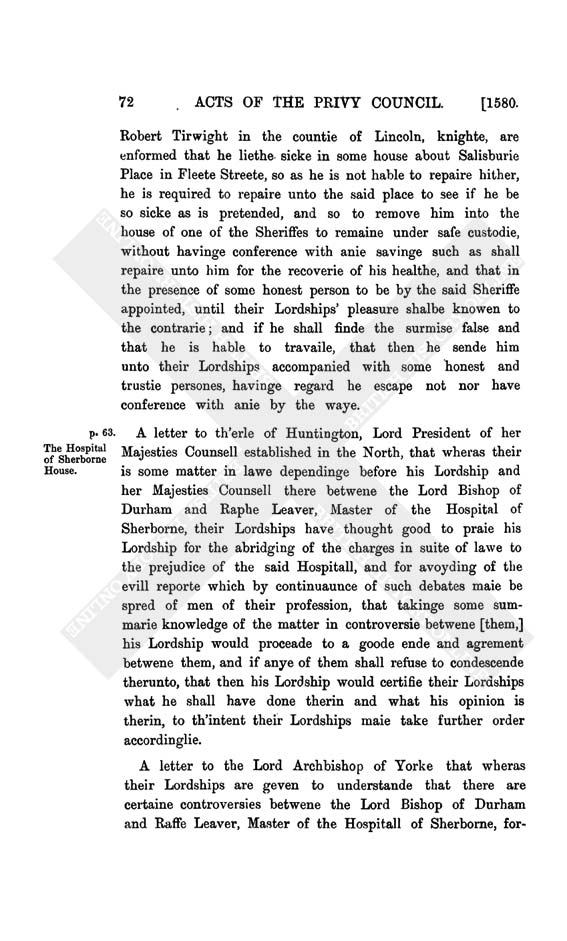 72 ACTS OF THE PRIVY COUNCIL. [1580.

Robert Tirwight in the countie of Lincoln, knighte, are enformed that he liethe sicke in some house about Salisburie Place in Fleete Streete, so as he is not hable to repaire hither, he is required to repaire unto the said place to see if he be so sicke as is pretended, and so to remove him into the house of one of the Sheriffes to remaine under safe custodie, without havinge conference with anie savinge such as shall repaire unto him for the recoverie of his healthe, and that in the presence of some honest person to be by the said Sheriffe appointed, until their Lordships' pleasure shalbe knowen to the contrarie; and if he shall finde the surmise false and that he is hable to travaile, that then he sende him unto their Lordships accompanied with some honest and trustie persones, havinge regard he escape not nor have conference with anie by the waye.

p. 63.

The Hospital of Sherborne House.

A letter to th'erle of Huntington, Lord President of her Majesties Counsell established in the North, that wheras their is some matter in lawe dependinge before his Lordship and her Majesties Counsell there betwene the Lord Bishop of Durham and Raphe Leaver, Master of the Hospital of Sherborne, their Lordships have thought good to praie his Lordship for the abridging of the charges in suite of lawe to the prejudice of the said Hospitall, and for avoyding of the evill reporte which by continuaunce of such debates maie be spred of men of their profession, that takinge some summarie knowledge of the matter in controversie betwene [them,] his Lordship would proceade to a goode ende and agrement betwene them, and if anye of them shall refuse to condescende therunto, that then his Lordship would certifie their Lordships what he shall have done therin and what his opinion is therin, to th'intent their Lordships maie take further order accordinglie.

A letter to the Lord Archbishop of Yorke that wheras their Lordships are geven to understande that there are certaine controversies betwene the Lord Bishop of Durham and Raffe Leaver, Master of the Hospitall of Sherborne, for-